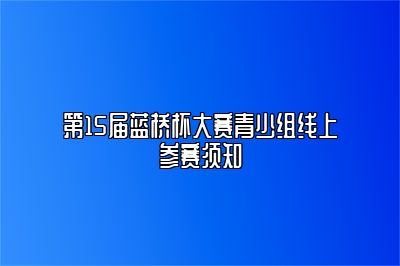 第15届蓝桥杯大赛青少组线上参赛须知